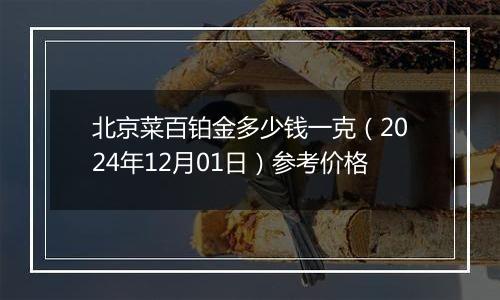 北京菜百铂金多少钱一克（2024年12月01日）参考价格